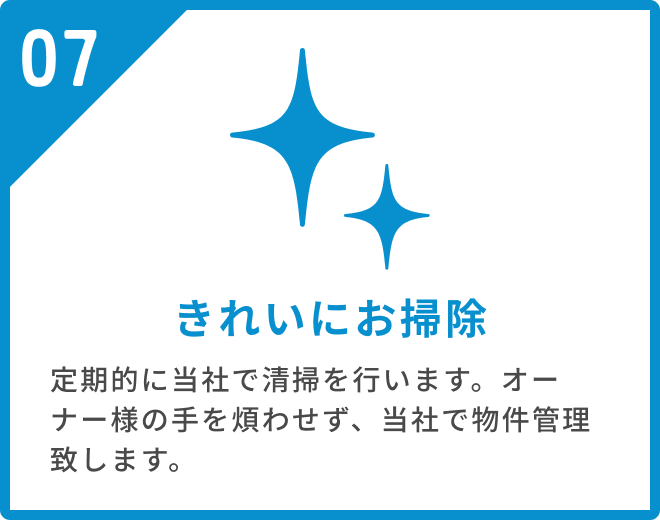 07

きれいにお掃除

定期的に当社で清掃を行います。オーナー様の手を煩わせず、当社で物件管理致します。